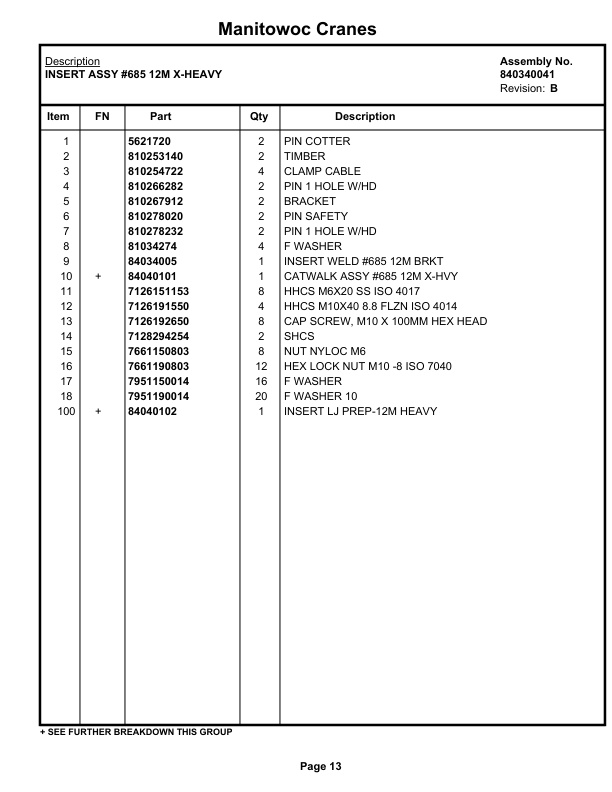 Manitowoc Cranes

Description
INSERT ASSY #685 12M X-HEAVY

Assembly No.
840340041
Revision: B

| Item | FN | Part | Qty | Description |
|---|---|---|---|---|
| 1 | | 5621720 | 2 | PIN COTTER |
| 2 | | 810253140 | 2 | TIMBER |
| 3 | | 810254722 | 4 | CLAMP CABLE |
| 4 | | 810266282 | 2 | PIN 1 HOLE W/HD |
| 5 | | 810267912 | 2 | BRACKET |
| 6 | | 810278020 | 2 | PIN SAFETY |
| 7 | | 810278232 | 2 | PIN 1 HOLE W/HD |
| 8 | | 81034274 | 4 | F WASHER |
| 9 | | 84034005 | 1 | INSERT WELD #685 12M BRKT |
| 10 | + | 84040101 | 1 | CATWALK ASSY #685 12M X-HVY |
| 11 | | 7126151153 | 8 | HHCS M6X20 SS ISO 4017 |
| 12 | | 7126191550 | 4 | HHCS M10X40 8.8 FLZN ISO 4014 |
| 13 | | 7126192650 | 8 | CAP SCREW, M10 X 100MM HEX HEAD |
| 14 | | 7128294254 | 2 | SHCS |
| 15 | | 7661150803 | 8 | NUT NYLOC M6 |
| 16 | | 7661190803 | 12 | HEX LOCK NUT M10 -8 ISO 7040 |
| 17 | | 7951150014 | 16 | F WASHER |
| 18 | | 7951190014 | 20 | F WASHER 10 |
| 100 | + | 84040102 | 1 | INSERT LJ PREP-12M HEAVY |

+ SEE FURTHER BREAKDOWN THIS GROUP

Page 13